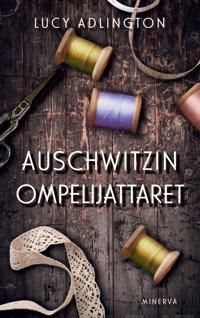 LUCY ADLINGTON

AUSCHWITZIN OMPELIJATTARET

MINERVA